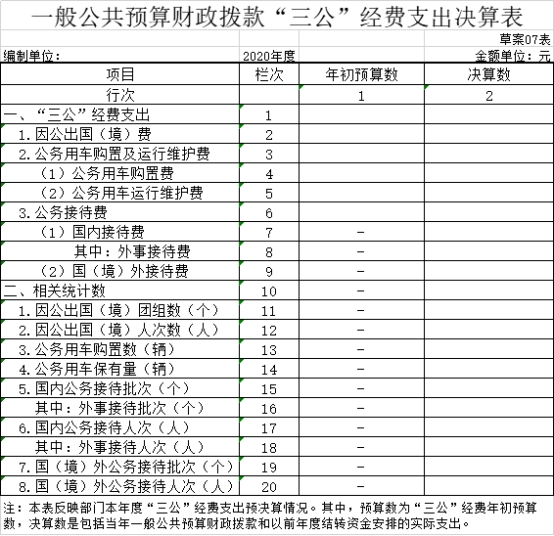 一般公共预算财政拨款“三公”经费支出决算表

草案07表

编制单位：　2020年度　金额单位：元

| 项目 | 栏次 | 年初预算数 | 决算数 |
|---|---|---|---|
| 行次 | | 1 | 2 |
| 一、“三公”经费支出 | 1 | | |
| 1.因公出国（境）费 | 2 | | |
| 2.公务用车购置及运行维护费 | 3 | | |
| （1）公务用车购置费 | 4 | | |
| （2）公务用车运行维护费 | 5 | | |
| 3.公务接待费 | 6 | | |
| （1）国内接待费 | 7 | - | |
| 其中：外事接待费 | 8 | - | |
| （2）国（境）外接待费 | 9 | - | |
| 二、相关统计数 | 10 | - | |
| 1.因公出国（境）团组数（个） | 11 | - | |
| 2.因公出国（境）人次数（人） | 12 | - | |
| 3.公务用车购置数（辆） | 13 | - | |
| 4.公务用车保有量（辆） | 14 | - | |
| 5.国内公务接待批次（个） | 15 | - | |
| 其中：外事接待批次（个） | 16 | - | |
| 6.国内公务接待人次（人） | 17 | - | |
| 其中：外事接待人次（人） | 18 | - | |
| 7.国（境）外公务接待批次（个） | 19 | - | |
| 8.国（境）外公务接待人次（人） | 20 | - | |

注：本表反映部门本年度“三公”经费支出预决算情况。其中，预算数为“三公”经费年初预算数，决算数是包括当年一般公共预算财政拨款和以前年度结转资金安排的实际支出。